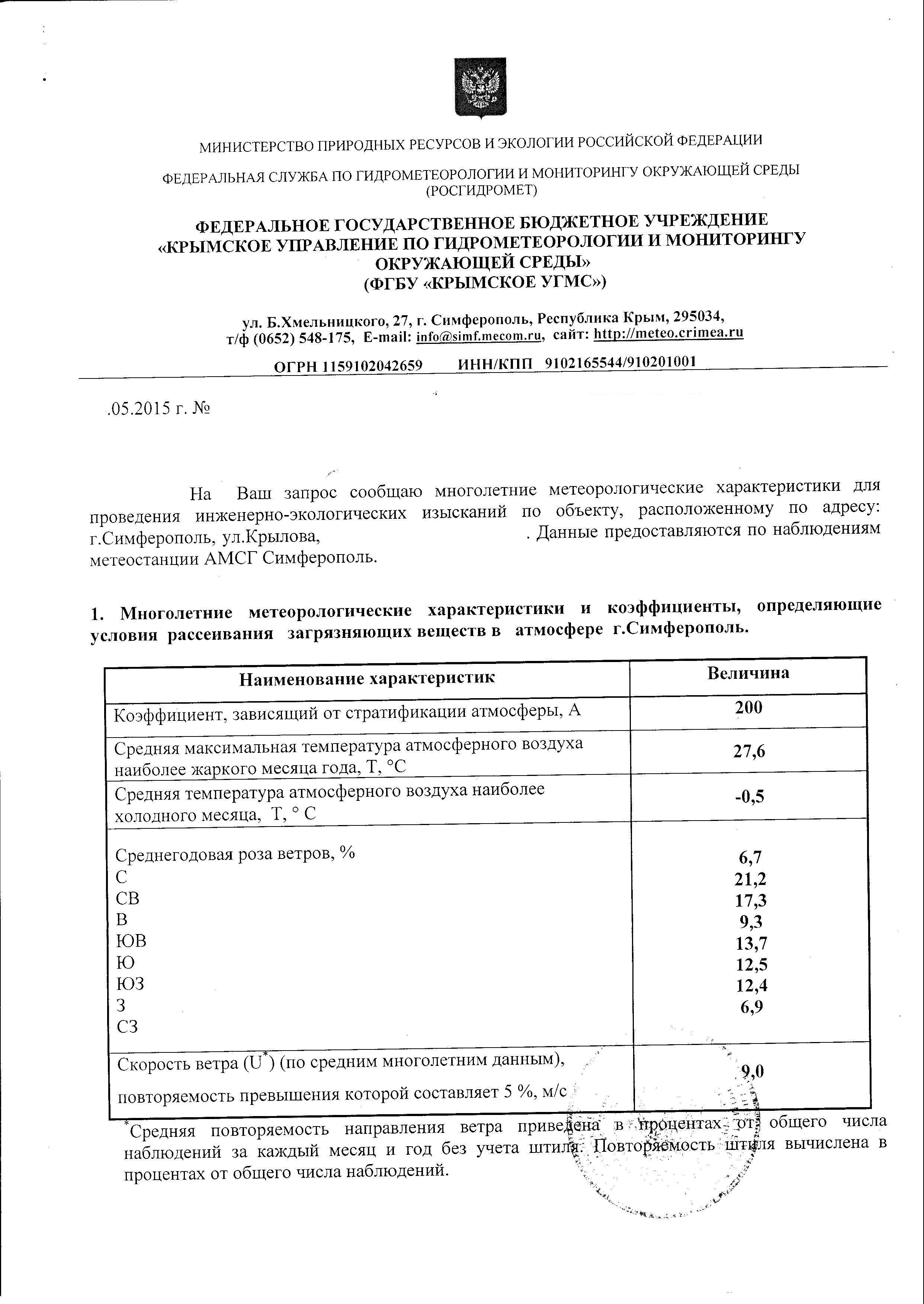 МИНИСТЕРСТВО ПРИРОДНЫХ РЕСУРСОВ И ЭКОЛОГИИ РОССИЙСКОЙ ФЕДЕРАЦИИ

ФЕДЕРАЛЬНАЯ СЛУЖБА ПО ГИДРОМЕТЕОРОЛОГИИ И МОНИТОРИНГУ ОКРУЖАЮЩЕЙ СРЕДЫ (РОСГИДРОМЕТ)

ФЕДЕРАЛЬНОЕ ГОСУДАРСТВЕННОЕ БЮДЖЕТНОЕ УЧРЕЖДЕНИЕ «КРЫМСКОЕ УПРАВЛЕНИЕ ПО ГИДРОМЕТЕОРОЛОГИИ И МОНИТОРИНГУ ОКРУЖАЮЩЕЙ СРЕДЫ» (ФГБУ «КРЫМСКОЕ УГМС»)

ул. Б.Хмельницкого, 27, г. Симферополь, Республика Крым, 295034, т/ф (0652) 548-175, E-mail: info@simf.mecom.ru, сайт: http://meteo.crimea.ru

ОГРН 1159102042659 ИНН/КПП 9102165544/910201001

.05.2015 г. №

На Ваш запрос сообщаю многолетние метеорологические характеристики для проведения инженерно-экологических изысканий по объекту, расположенному по адресу: г.Симферополь, ул.Крылова, . Данные предоставляются по наблюдениям метеостанции АМСГ Симферополь.

1. Многолетние метеорологические характеристики и коэффициенты, определяющие условия рассеивания загрязняющих веществ в атмосфере г.Симферополь.

| Наименование характеристик | Величина |
|---|---|
| Коэффициент, зависящий от стратификации атмосферы, А | 200 |
| Средняя максимальная температура атмосферного воздуха наиболее жаркого месяца года, Т, °С | 27,6 |
| Средняя температура атмосферного воздуха наиболее холодного месяца, Т, ° С | -0,5 |
| Среднегодовая роза ветров, % С СВ В ЮВ Ю ЮЗ З СЗ | 6,7 21,2 17,3 9,3 13,7 12,5 12,4 6,9 |
| Скорость ветра ($U^*$) (по средним многолетним данным), повторяемость превышения которой составляет 5 %, м/с | 9,0 |

*Средняя повторяемость направления ветра приведена в процентах от общего числа наблюдений за каждый месяц и год без учета штиля. Повторяемость штиля вычислена в процентах от общего числа наблюдений.